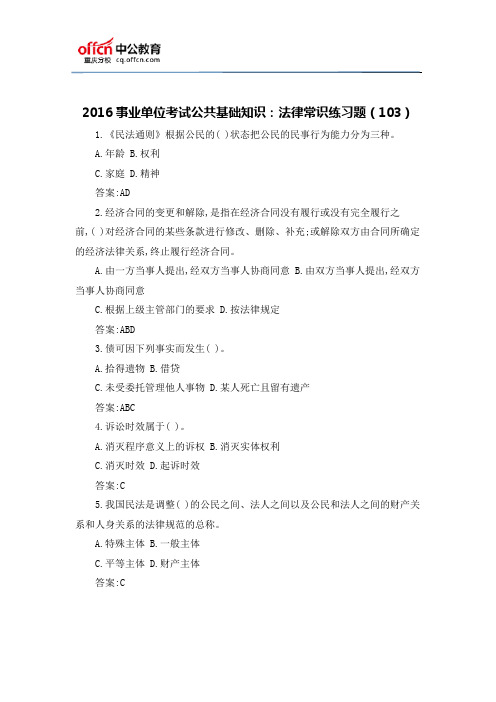 offcn 中公教育
重庆分校 cq.offcn.com

2016事业单位考试公共基础知识：法律常识练习题（103）

1.《民法通则》根据公民的( )状态把公民的民事行为能力分为三种。

A.年龄 B.权利

C.家庭 D.精神

答案:AD

2.经济合同的变更和解除,是指在经济合同没有履行或没有完全履行之前,( )对经济合同的某些条款进行修改、删除、补充;或解除双方由合同所确定的经济法律关系,终止履行经济合同。

A.由一方当事人提出,经双方当事人协商同意 B.由双方当事人提出,经双方当事人协商同意

C.根据上级主管部门的要求 D.按法律规定

答案:ABD

3.债可因下列事实而发生( )。

A.拾得遗物 B.借贷

C.未受委托管理他人事物 D.某人死亡且留有遗产

答案:ABC

4.诉讼时效属于( )。

A.消灭程序意义上的诉权 B.消灭实体权利

C.消灭时效 D.起诉时效

答案:C

5.我国民法是调整( )的公民之间、法人之间以及公民和法人之间的财产关系和人身关系的法律规范的总称。

A.特殊主体 B.一般主体

C.平等主体 D.财产主体

答案:C